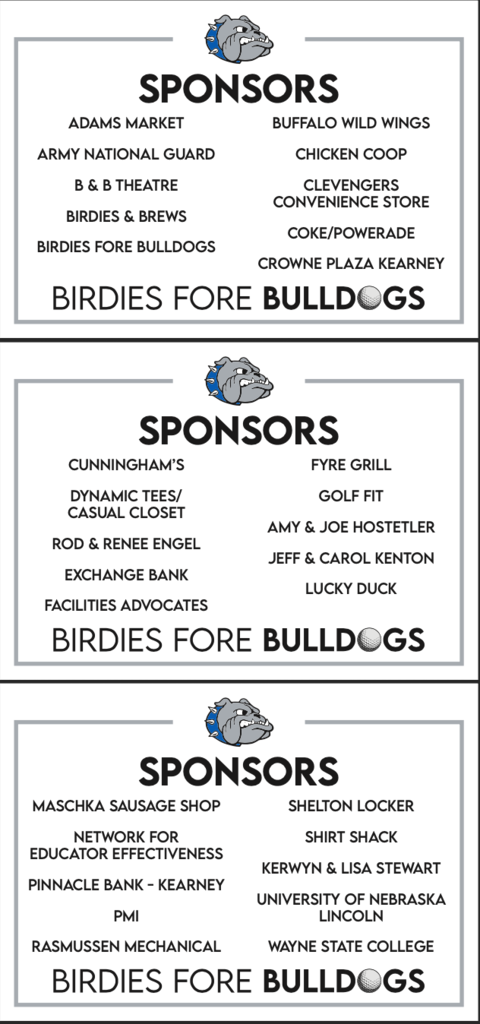 SPONSORS

ADAMS MARKET

ARMY NATIONAL GUARD

B & B THEATRE

BIRDIES & BREWS

BIRDIES FORE BULLDOGS

BUFFALO WILD WINGS

CHICKEN COOP

CLEVENGERS CONVENIENCE STORE

COKE/POWERADE

CROWNE PLAZA KEARNEY

BIRDIES FORE BULLDOGS

SPONSORS

CUNNINGHAM'S

DYNAMIC TEES/ CASUAL CLOSET

ROD & RENEE ENGEL

EXCHANGE BANK

FACILITIES ADVOCATES

FYRE GRILL

GOLF FIT

AMY & JOE HOSTETLER

JEFF & CAROL KENTON

LUCKY DUCK

BIRDIES FORE BULLDOGS

SPONSORS

MASCHKA SAUSAGE SHOP

NETWORK FOR EDUCATOR EFFECTIVENESS

PINNACLE BANK - KEARNEY

PMI

RASMUSSEN MECHANICAL

SHELTON LOCKER

SHIRT SHACK

KERWYN & LISA STEWART

UNIVERSITY OF NEBRASKA LINCOLN

WAYNE STATE COLLEGE

BIRDIES FORE BULLDOGS